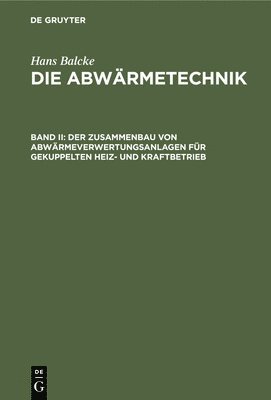 DE GRUYTER

Hans Balcke

DIE ABWÄRMETECHNIK

BAND II: DER ZUSAMMENBAU VON ABWÄRMEVERWERTUNGSANLAGEN FÜR GEKUPPELTEN HEIZ- UND KRAFTBETRIEB

DE G